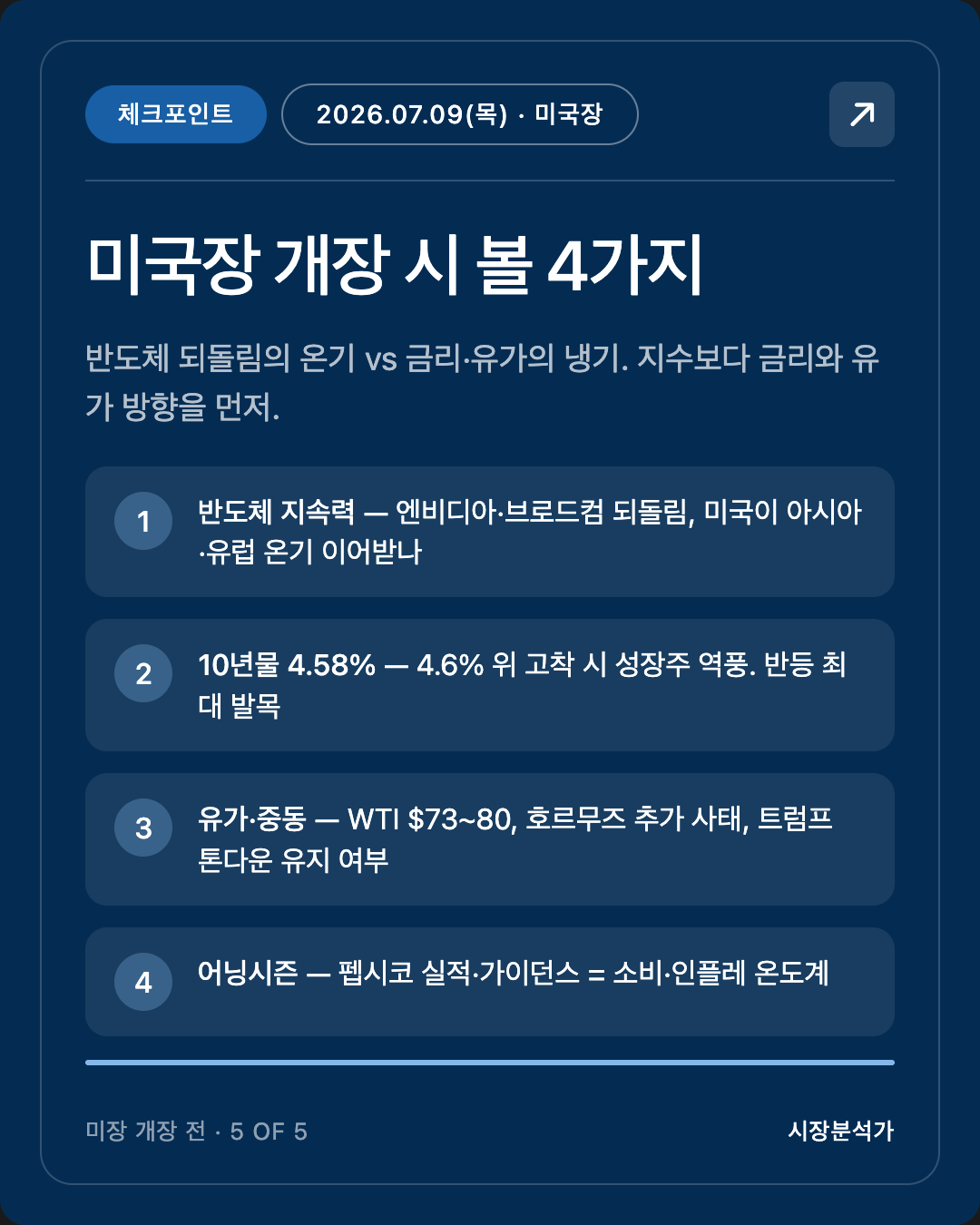 체크포인트

2026.07.09(목) · 미국장

미국장 개장 시 볼 4가지

반도체 되돌림의 온기 vs 금리·유가의 냉기. 지수보다 금리와 유가 방향을 먼저.

1 반도체 지속력 — 엔비디아·브로드컴 되돌림, 미국이 아시아·유럽 온기 이어받나

2 10년물 4.58% — 4.6% 위 고착 시 성장주 역풍. 반등 최대 발목

3 유가·중동 — WTI $73~80, 호르무즈 추가 사태, 트럼프 톤다운 유지 여부

4 어닝시즌 — 펩시코 실적·가이던스 = 소비·인플레 온도계

미장 개장 전 · 5 OF 5

시장분석가